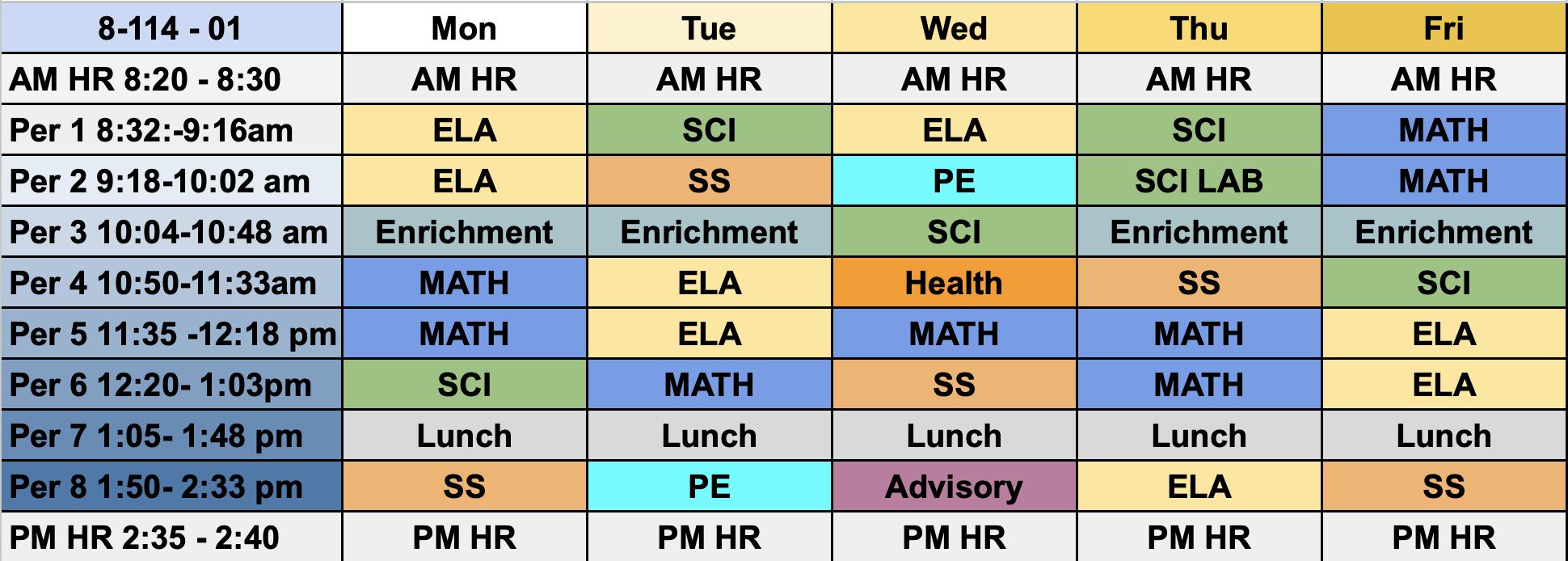 | 8-114 - 01 | Mon | Tue | Wed | Thu | Fri |
|---|---|---|---|---|---|
| AM HR 8:20 - 8:30 | AM HR | AM HR | AM HR | AM HR | AM HR |
| Per 1 8:32:-9:16am | ELA | SCI | ELA | SCI | MATH |
| Per 2 9:18-10:02 am | ELA | SS | PE | SCI LAB | MATH |
| Per 3 10:04-10:48 am | Enrichment | Enrichment | SCI | Enrichment | Enrichment |
| Per 4 10:50-11:33am | MATH | ELA | Health | SS | SCI |
| Per 5 11:35 -12:18 pm | MATH | ELA | MATH | MATH | ELA |
| Per 6 12:20- 1:03pm | SCI | MATH | SS | MATH | ELA |
| Per 7 1:05- 1:48 pm | Lunch | Lunch | Lunch | Lunch | Lunch |
| Per 8 1:50- 2:33 pm | SS | PE | Advisory | ELA | SS |
| PM HR 2:35 - 2:40 | PM HR | PM HR | PM HR | PM HR | PM HR |